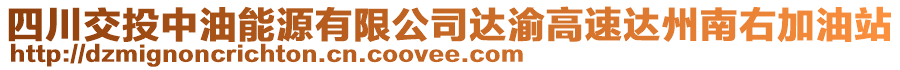 四川交投中油能源有限公司达渝高速达州南右加油站
http://dzmignoncrichton.cn.coovee.com